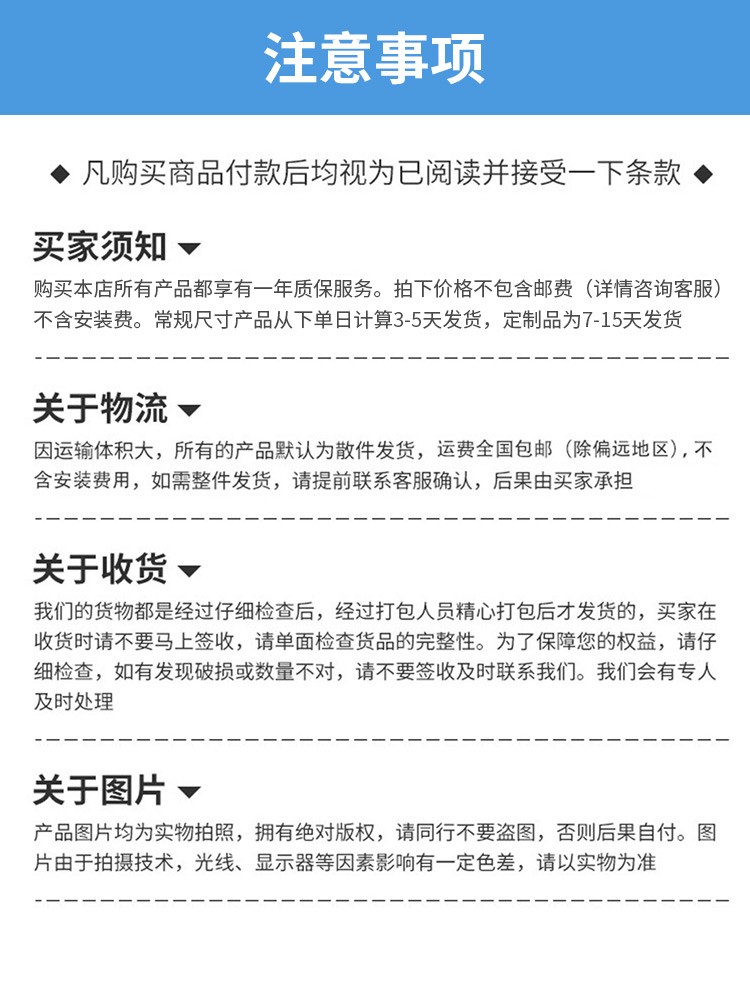 注意事项

◆ 凡购买商品付款后均视为已阅读并接受一下条款 ◆

买家须知

购买本店所有产品都享有一年质保服务。拍下价格不包含邮费（详情咨询客服）不含安装费。常规尺寸产品从下单日计算3-5天发货，定制品为7-15天发货

关于物流

因运输体积大，所有的产品默认为散件发货，运费全国包邮（除偏远地区），不含安装费用，如需整件发货，请提前联系客服确认，后果由买家承担

关于收货

我们的货物都是经过仔细检查后，经过打包人员精心打包后才发货的，买家在收货时请不要马上签收，请单面检查货品的完整性。为了保障您的权益，请仔细检查，如有发现破损或数量不对，请不要签收及时联系我们。我们会有专人及时处理

关于图片

产品图片均为实物拍照，拥有绝对版权，请同行不要盗图，否则后果自付。图片由于拍摄技术，光线、显示器等因素影响有一定色差，请以实物为准